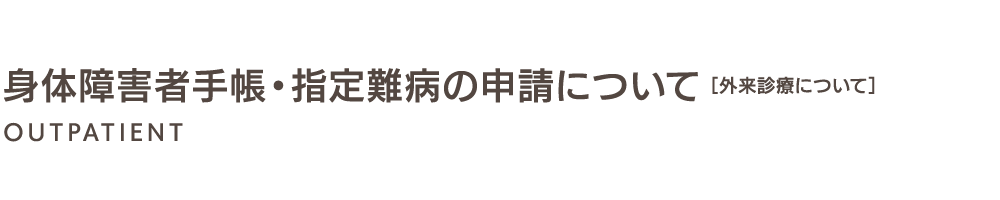 身体障害者手帳・指定難病の申請について［外来診療について］
OUTPATIENT